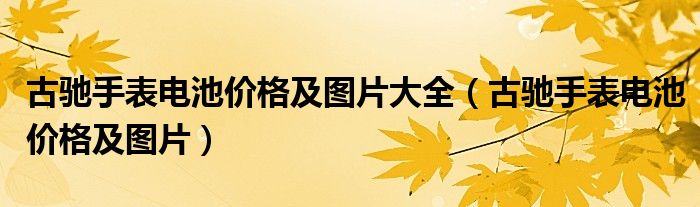 古驰手表电池价格及图片大全（古驰手表电池价格及图片）